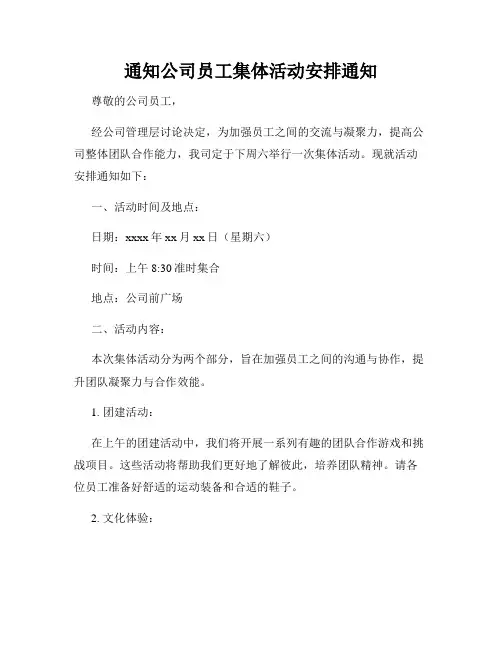 通知公司员工集体活动安排通知

尊敬的公司员工，

经公司管理层讨论决定，为加强员工之间的交流与凝聚力，提高公司整体团队合作能力，我司定于下周六举行一次集体活动。现就活动安排通知如下：

一、活动时间及地点：

日期：xxxx 年 xx 月 xx 日（星期六）

时间：上午 8:30 准时集合

地点：公司前广场

二、活动内容：

本次集体活动分为两个部分，旨在加强员工之间的沟通与协作，提升团队凝聚力与合作效能。

1. 团建活动：

在上午的团建活动中，我们将开展一系列有趣的团队合作游戏和挑战项目。这些活动将帮助我们更好地了解彼此，培养团队精神。请各位员工准备好舒适的运动装备和合适的鞋子。

2. 文化体验：